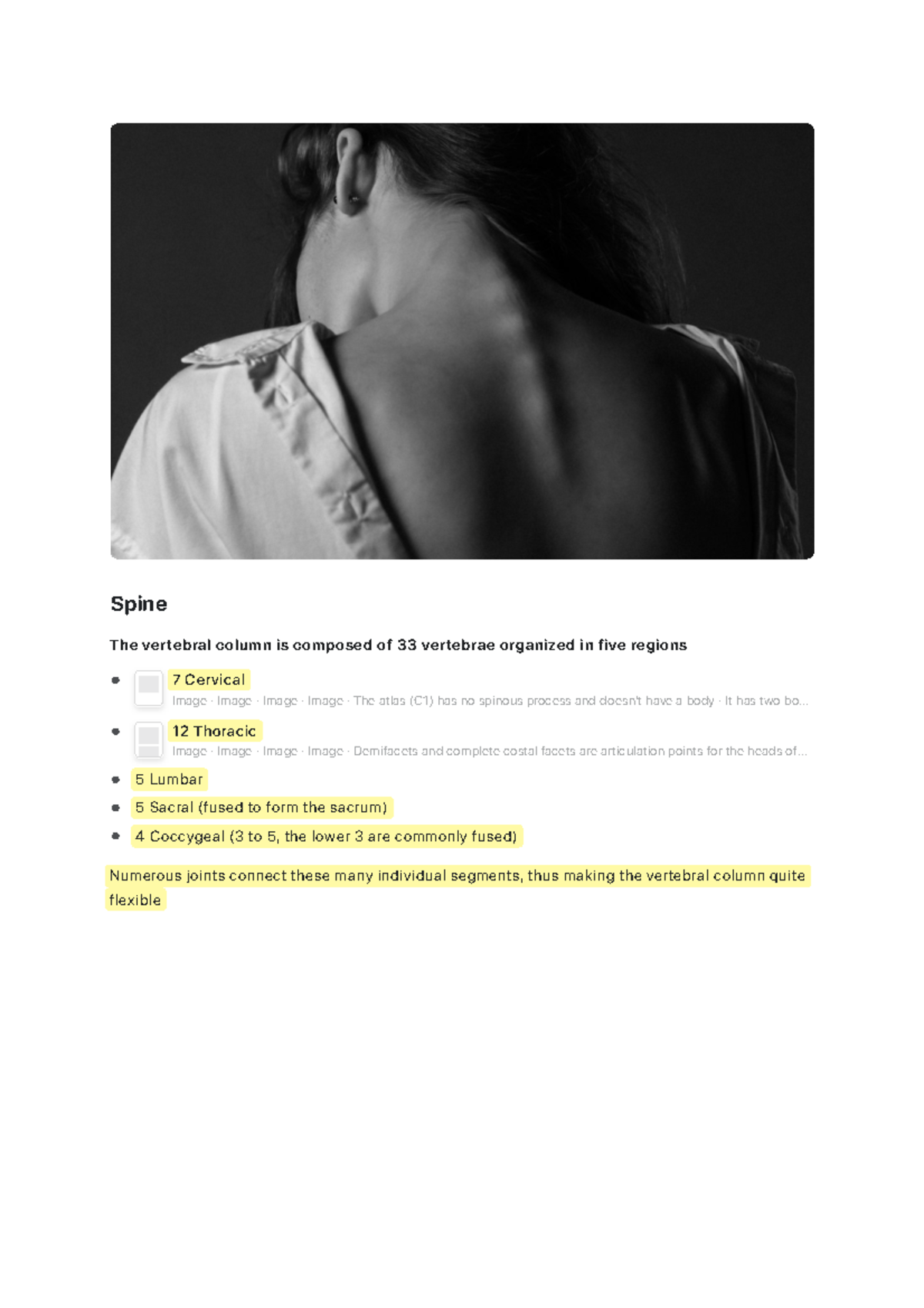 Spine

The vertebral column is composed of 33 vertebrae organized in five regions

- 7 Cervical
Image · Image · Image · Image · The atlas (C1) has no spinous process and doesn't have a body · It has two bo...
- 12 Thoracic
Image · Image · Image · Image · Demifacets and complete costal facets are articulation points for the heads of...
- 5 Lumbar
- 5 Sacral (fused to form the sacrum)
- 4 Coccygeal (3 to 5, the lower 3 are commonly fused)

Numerous joints connect these many individual segments, thus making the vertebral column quite flexible